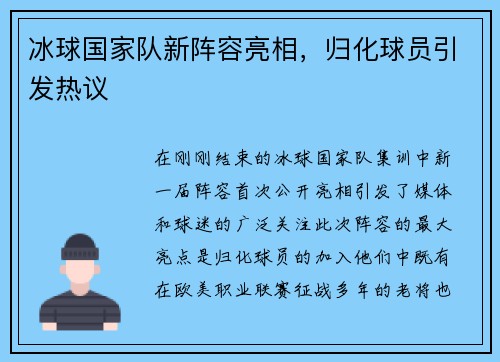 冰球国家队新阵容亮相，归化球员引发热议

在刚刚结束的冰球国家队集训中新一届阵容首次公开亮相引发了媒体和球迷的广泛关注此次阵容的最大亮点是归化球员的加入他们中既有在欧美职业联赛征战多年的老将也